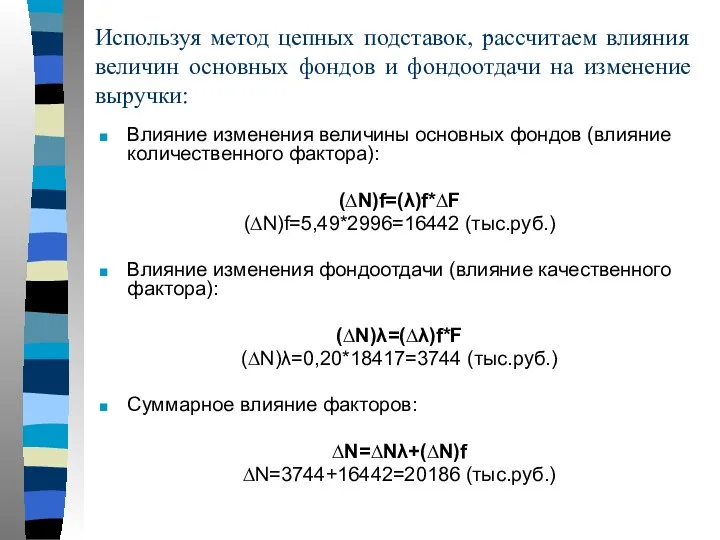 Используя метод цепных подставок, рассчитаем влияния величин основных фондов и фондоотдачи на изменение выручки:

Влияние изменения величины основных фондов (влияние количественного фактора):

$(\Delta N)f=(\lambda)f*\Delta F$
$(\Delta N)f=5,49*2996=16442$ (тыс.руб.)

Влияние изменения фондоотдачи (влияние качественного фактора):

$(\Delta N)\lambda=(\Delta\lambda)f*F$
$(\Delta N)\lambda=0,20*18417=3744$ (тыс.руб.)

Суммарное влияние факторов:

$\Delta N=\Delta N\lambda+(\Delta N)f$
$\Delta N=3744+16442=20186$ (тыс.руб.)